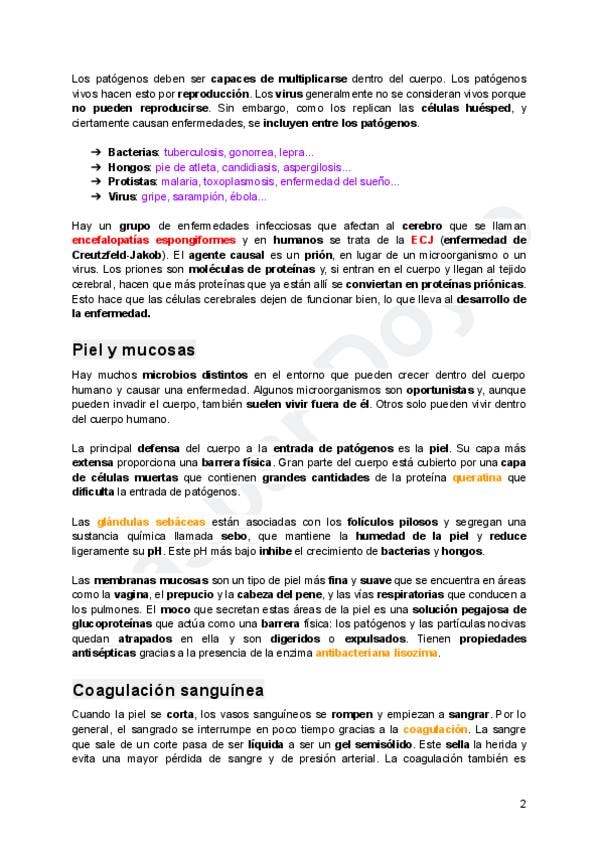 Los patógenos deben ser capaces de multiplicarse dentro del cuerpo. Los patógenos vivos hacen esto por reproducción. Los virus generalmente no se consideran vivos porque no pueden reproducirse. Sin embargo, como los replican las células huésped, y ciertamente causan enfermedades, se incluyen entre los patógenos.

➔ Bacterias: tuberculosis, gonorrea, lepra...
➔ Hongos: pie de atleta, candidiasis, aspergilosis...
➔ Protistas: malaria, toxoplasmosis, enfermedad del sueño...
➔ Virus: gripe, sarampión, ébola...

Hay un grupo de enfermedades infecciosas que afectan al cerebro que se llaman encefalopatías espongiformes y en humanos se trata de la ECJ (enfermedad de Creutzfeld-Jakob). El agente causal es un prión, en lugar de un microorganismo o un virus. Los priones son moléculas de proteínas y, si entran en el cuerpo y llegan al tejido cerebral, hacen que más proteínas que ya están allí se conviertan en proteínas priónicas. Esto hace que las células cerebrales dejen de funcionar bien, lo que lleva al desarrollo de la enfermedad.

Piel y mucosas

Hay muchos microbios distintos en el entorno que pueden crecer dentro del cuerpo humano y causar una enfermedad. Algunos microorganismos son oportunistas y, aunque pueden invadir el cuerpo, también suelen vivir fuera de él. Otros solo pueden vivir dentro del cuerpo humano.

La principal defensa del cuerpo a la entrada de patógenos es la piel. Su capa más extensa proporciona una barrera física. Gran parte del cuerpo está cubierto por una capa de células muertas que contienen grandes cantidades de la proteína queratina que dificulta la entrada de patógenos.

Las glándulas sebáceas están asociadas con los folículos pilosos y segregan una sustancia química llamada sebo, que mantiene la humedad de la piel y reduce ligeramente su pH. Este pH más bajo inhibe el crecimiento de bacterias y hongos.

Las membranas mucosas son un tipo de piel más fina y suave que se encuentra en áreas como la vagina, el prepucio y la cabeza del pene, y las vías respiratorias que conducen a los pulmones. El moco que secretan estas áreas de la piel es una solución pegajosa de glucoproteínas que actúa como una barrera física: los patógenos y las partículas nocivas quedan atrapados en ella y son digeridos o expulsados. Tienen propiedades antisépticas gracias a la presencia de la enzima antibacteriana lisozima.

Coagulación sanguínea

Cuando la piel se corta, los vasos sanguíneos se rompen y empiezan a sangrar. Por lo general, el sangrado se interrumpe en poco tiempo gracias a la coagulación. La sangre que sale de un corte pasa de ser líquida a ser un gel semisólido. Este sella la herida y evita una mayor pérdida de sangre y de presión arterial. La coagulación también es

2